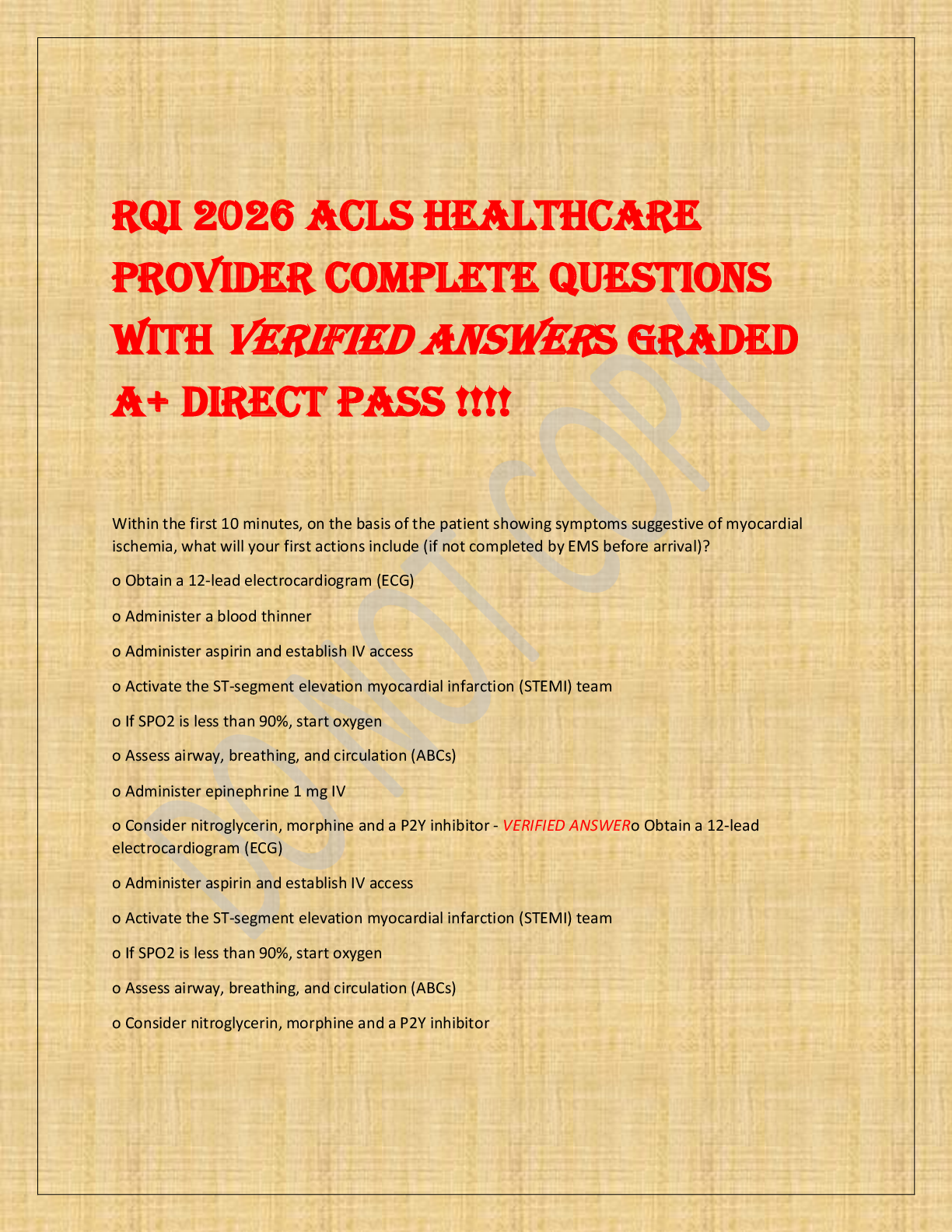 RQI 2026 ACLS HEALTHCARE PROVIDER COMPLETE QUESTIONS WITH VERIFIED ANSWERS GRADED A+ DIRECT PASS !!!!

DO NOT COPY

Within the first 10 minutes, on the basis of the patient showing symptoms suggestive of myocardial ischemia, what will your first actions include (if not completed by EMS before arrival)?

o Obtain a 12-lead electrocardiogram (ECG)

o Administer a blood thinner

o Administer aspirin and establish IV access

o Activate the ST-segment elevation myocardial infarction (STEMI) team

o If SPO2 is less than 90%, start oxygen

o Assess airway, breathing, and circulation (ABCs)

o Administer epinephrine 1 mg IV

o Consider nitroglycerin, morphine and a P2Y inhibitor - VERIFIED ANSWERo Obtain a 12-lead electrocardiogram (ECG)

o Administer aspirin and establish IV access

o Activate the ST-segment elevation myocardial infarction (STEMI) team

o If SPO2 is less than 90%, start oxygen

o Assess airway, breathing, and circulation (ABCs)

o Consider nitroglycerin, morphine and a P2Y inhibitor